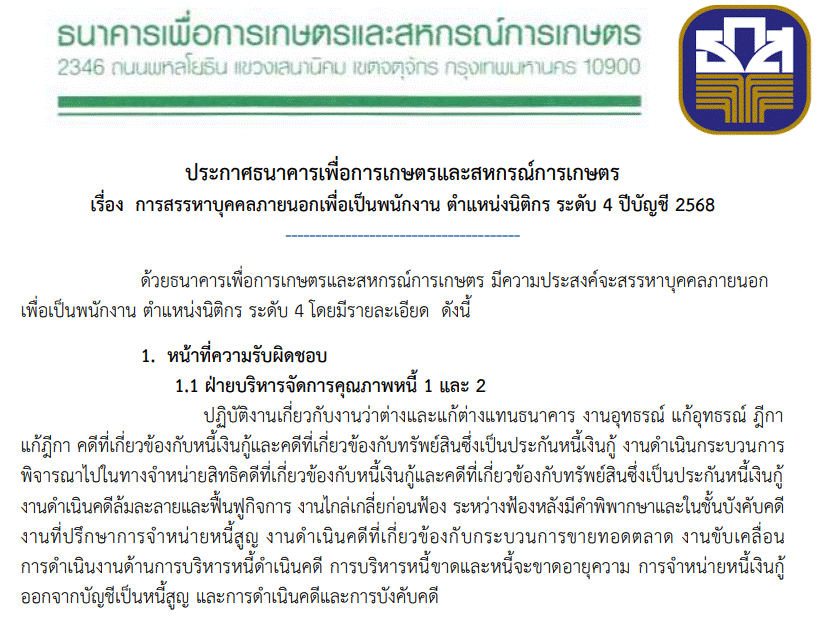 ธนาคารเพื่อการเกษตรและสหกรณ์การเกษตร
2346 ถนนพหลโยธิน แขวงเสนานิคม เขตจตุจักร กรุงเทพมหานคร 10900

ประกาศธนาคารเพื่อการเกษตรและสหกรณ์การเกษตร
เรื่อง การสรรหาบุคคลภายนอกเพื่อเป็นพนักงาน ตำแหน่งนิติกร ระดับ 4 ปีบัญชี 2568

ด้วยธนาคารเพื่อการเกษตรและสหกรณ์การเกษตร มีความประสงค์จะสรรหาบุคคลภายนอกเพื่อเป็นพนักงาน ตำแหน่งนิติกร ระดับ 4 โดยมีรายละเอียด ดังนี้

1. หน้าที่ความรับผิดชอบ

1.1 ฝ่ายบริหารจัดการคุณภาพหนี้ 1 และ 2

ปฏิบัติงานเกี่ยวกับงานว่าต่างและแก้ต่างแทนธนาคาร งานอุทธรณ์ แก้อุทธรณ์ ฎีกา แก้ฎีกา คดีที่เกี่ยวข้องกับหนี้เงินกู้และคดีที่เกี่ยวข้องกับทรัพย์สินซึ่งเป็นประกันหนี้เงินกู้ งานดำเนินกระบวนการพิจารณาไปในทางจำหน่ายสิทธิคดีที่เกี่ยวข้องกับหนี้เงินกู้และคดีที่เกี่ยวข้องกับทรัพย์สินซึ่งเป็นประกันหนี้เงินกู้ งานดำเนินคดีล้มละลายและฟื้นฟูกิจการ งานไกล่เกลี่ยก่อนฟ้อง ระหว่างฟ้องหลังมีคำพิพากษาและในชั้นบังคับคดี งานที่ปรึกษาการจำหน่ายหนี้สูญ งานดำเนินคดีที่เกี่ยวข้องกับกระบวนการขายทอดตลาด งานขับเคลื่อนการดำเนินงานด้านการบริหารหนี้ดำเนินคดี การบริหารหนี้ขาดและหนี้จะขาดอายุความ การจำหน่ายหนี้เงินกู้ออกจากบัญชีเป็นหนี้สูญ และการดำเนินคดีและการบังคับคดี